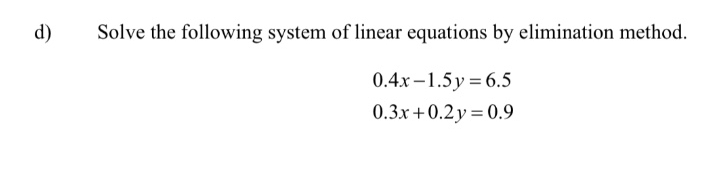 d) Solve the following system of linear equations by elimination method.

$0.4x - 1.5y = 6.5$
$0.3x + 0.2y = 0.9$